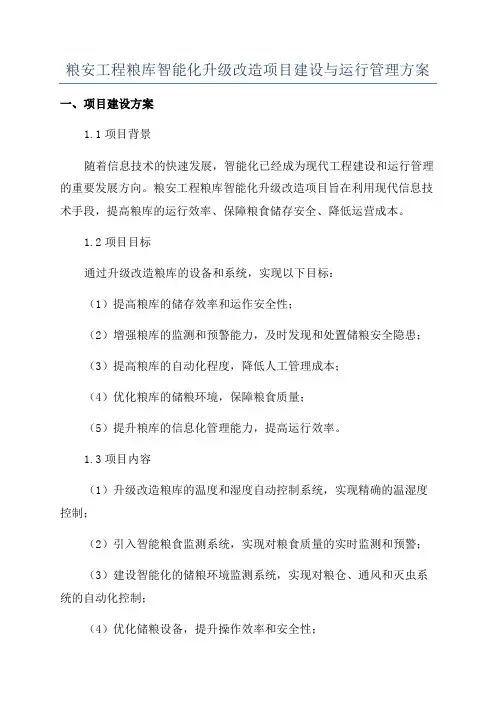 粮安工程粮库智能化升级改造项目建设与运行管理方案

一、项目建设方案

1.1 项目背景

随着信息技术的快速发展，智能化已经成为现代工程建设和运行管理的重要发展方向。粮安工程粮库智能化升级改造项目旨在利用现代信息技术手段，提高粮库的运行效率、保障粮食储存安全、降低运营成本。

1.2 项目目标

通过升级改造粮库的设备和系统，实现以下目标：

（1）提高粮库的储存效率和运作安全性；

（2）增强粮库的监测和预警能力，及时发现和处置储粮安全隐患；

（3）提高粮库的自动化程度，降低人工管理成本；

（4）优化粮库的储粮环境，保障粮食质量；

（5）提升粮库的信息化管理能力，提高运行效率。

1.3 项目内容

（1）升级改造粮库的温度和湿度自动控制系统，实现精确的温湿度控制；

（2）引入智能粮食监测系统，实现对粮食质量的实时监测和预警；

（3）建设智能化的储粮环境监测系统，实现对粮仓、通风和灭虫系统的自动化控制；

（4）优化储粮设备，提升操作效率和安全性；